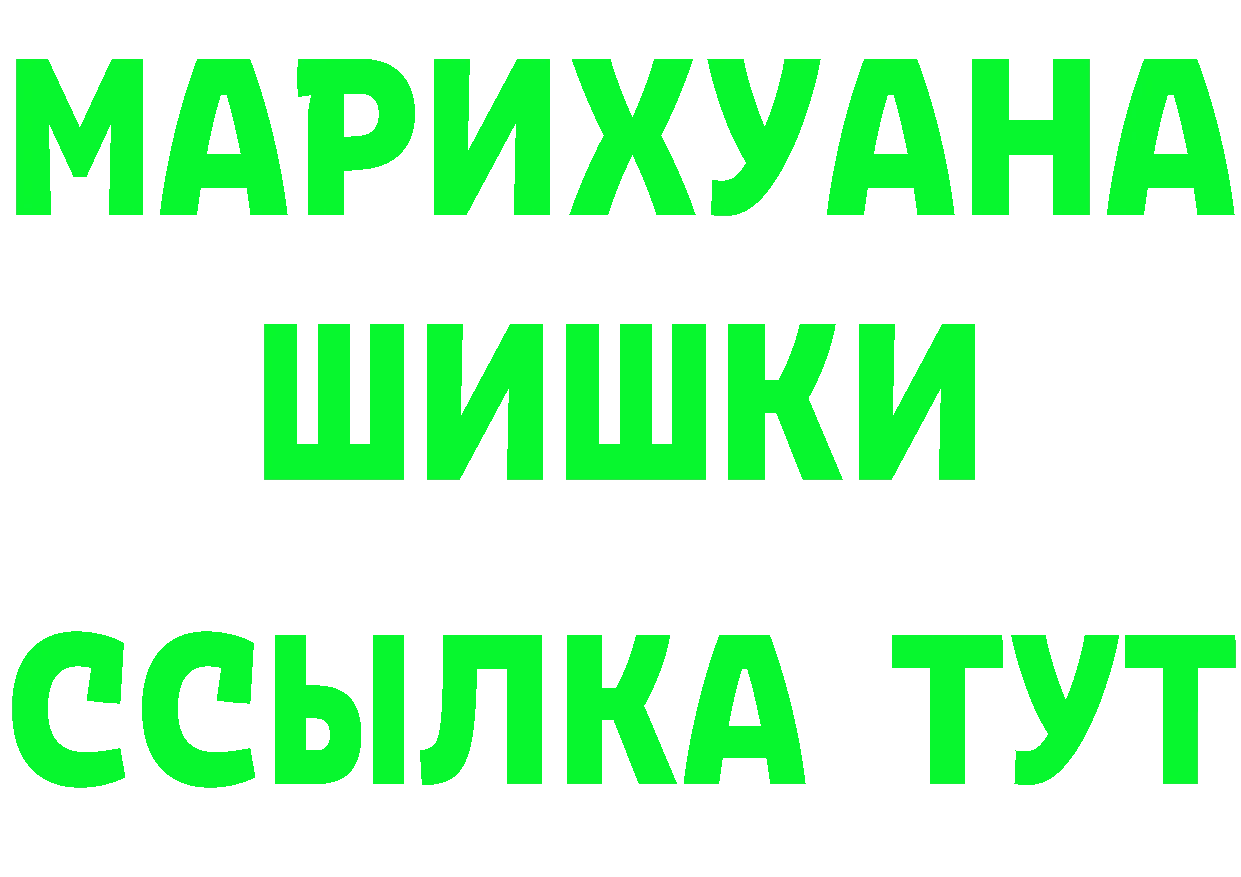 МАРИХУАНА
ШИШКИ
ССЫЛКА ТУТ